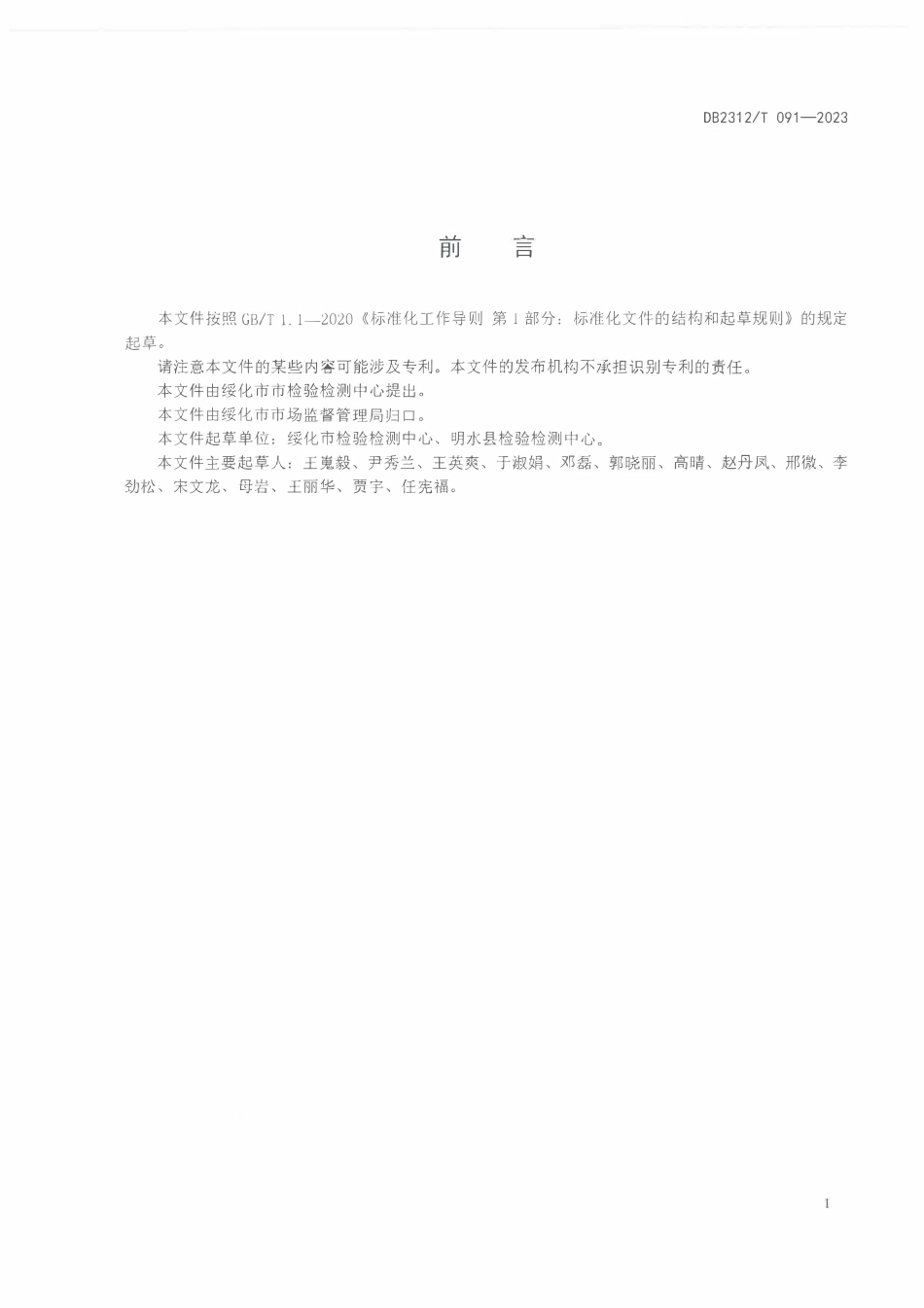 DB2312/T 091—2023

前　言

本文件按照 GB/T 1.1—2020《标准化工作导则 第 1 部分：标准化文件的结构和起草规则》的规定起草。

请注意本文件的某些内容可能涉及专利。本文件的发布机构不承担识别专利的责任。

本文件由绥化市市检验检测中心提出。

本文件由绥化市市场监督管理局归口。

本文件起草单位：绥化市检验检测中心、明水县检验检测中心。

本文件主要起草人：王嵬毅、尹秀兰、王英爽、于淑娟、邓磊、郭晓丽、高晴、赵丹凤、邢微、李劲松、宋文龙、母岩、王丽华、贾宇、任宪福。

I